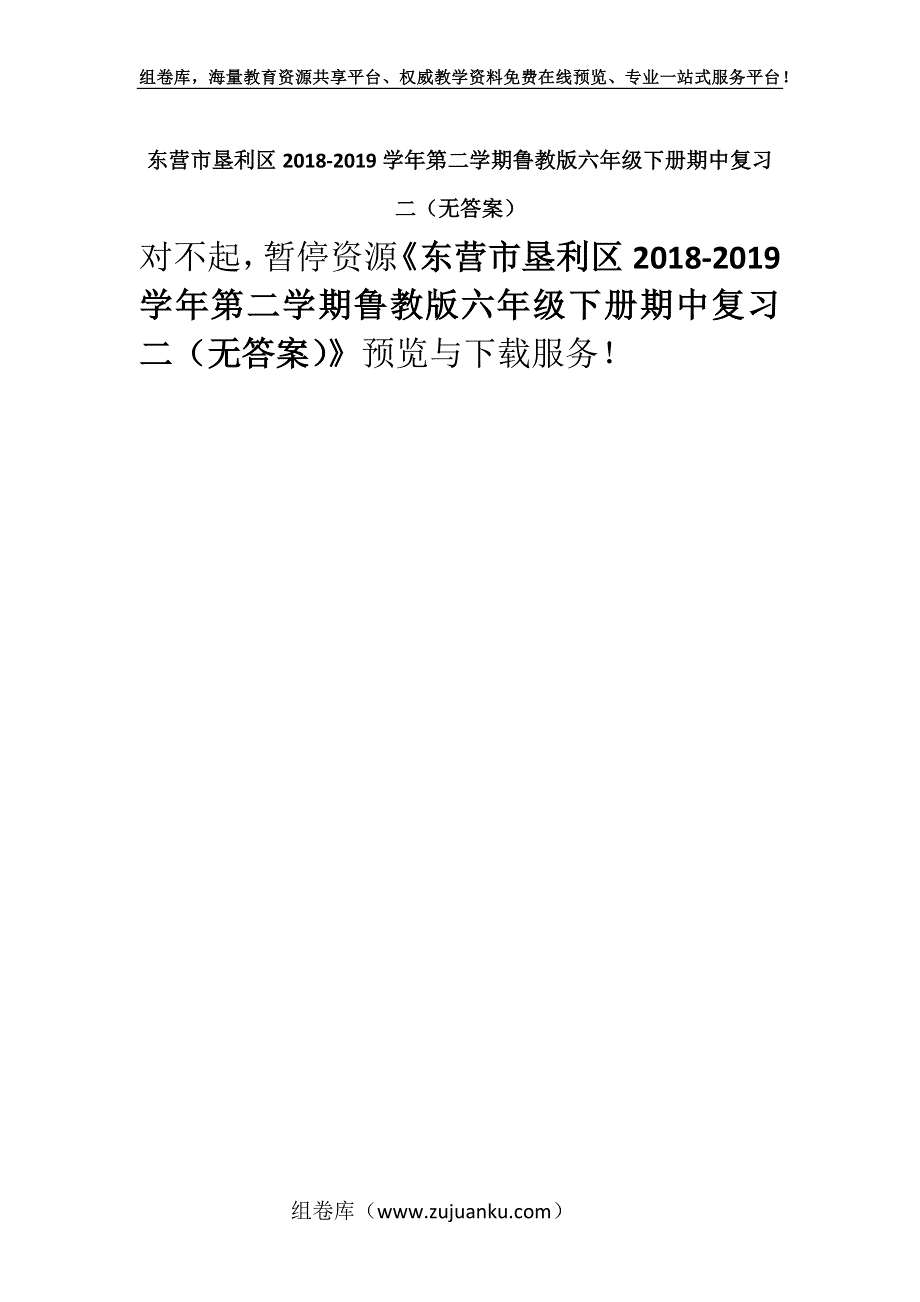 组卷库，海量教育资源共享平台、权威教学资料免费在线预览、专业一站式服务平台！

东营市垦利区 2018-2019 学年第二学期鲁教版六年级下册期中复习二（无答案）

对不起，暂停资源《东营市垦利区 2018-2019 学年第二学期鲁教版六年级下册期中复习二（无答案）》预览与下载服务！

组卷库（www.zujuanku.com）